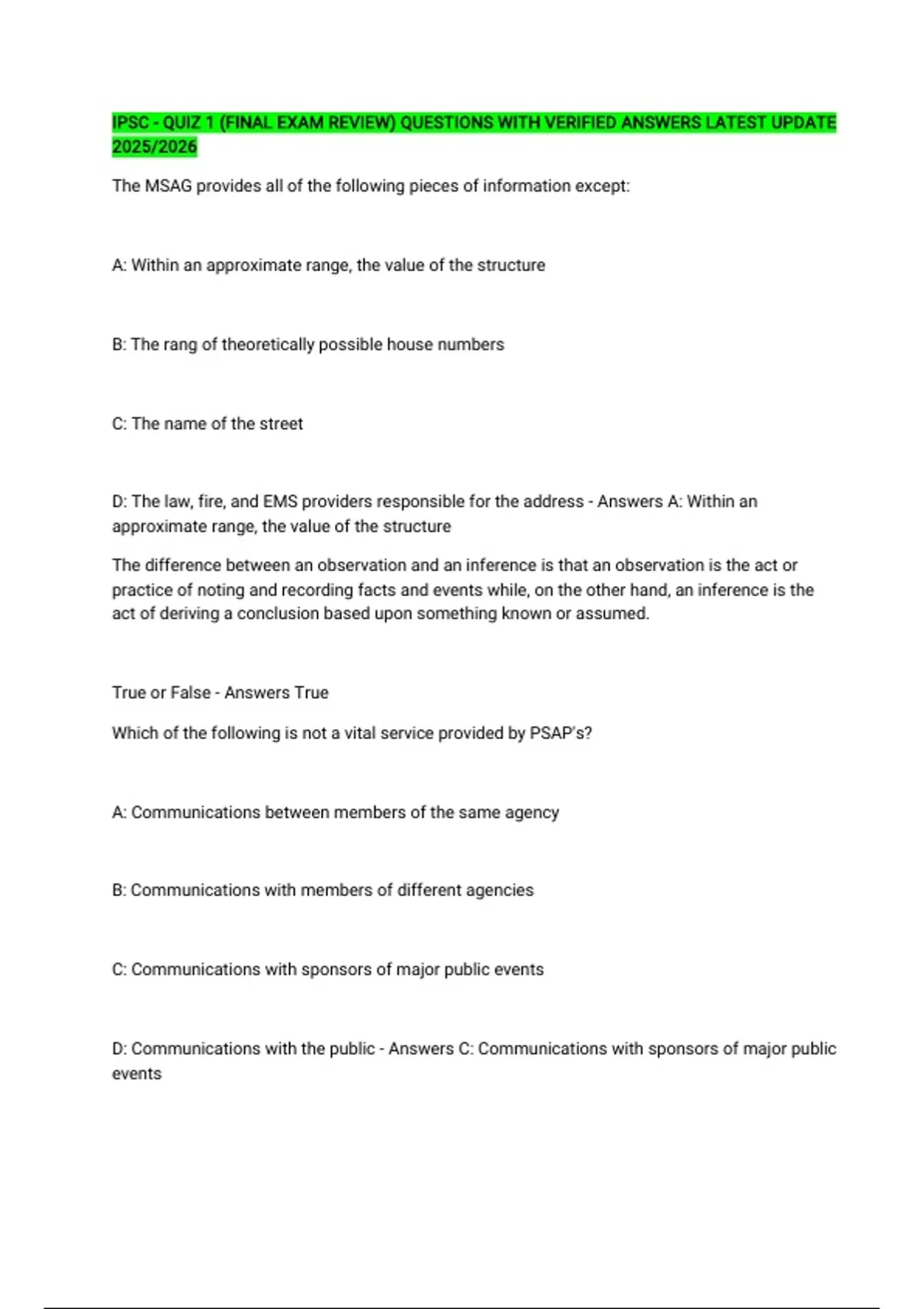 IPSC - QUIZ 1 (FINAL EXAM REVIEW) QUESTIONS WITH VERIFIED ANSWERS LATEST UPDATE 2025/2026

The MSAG provides all of the following pieces of information except:

A: Within an approximate range, the value of the structure

B: The rang of theoretically possible house numbers

C: The name of the street

D: The law, fire, and EMS providers responsible for the address - Answers A: Within an approximate range, the value of the structure

The difference between an observation and an inference is that an observation is the act or practice of noting and recording facts and events while, on the other hand, an inference is the act of deriving a conclusion based upon something known or assumed.

True or False - Answers True

Which of the following is not a vital service provided by PSAP's?

A: Communications between members of the same agency

B: Communications with members of different agencies

C: Communications with sponsors of major public events

D: Communications with the public - Answers C: Communications with sponsors of major public events